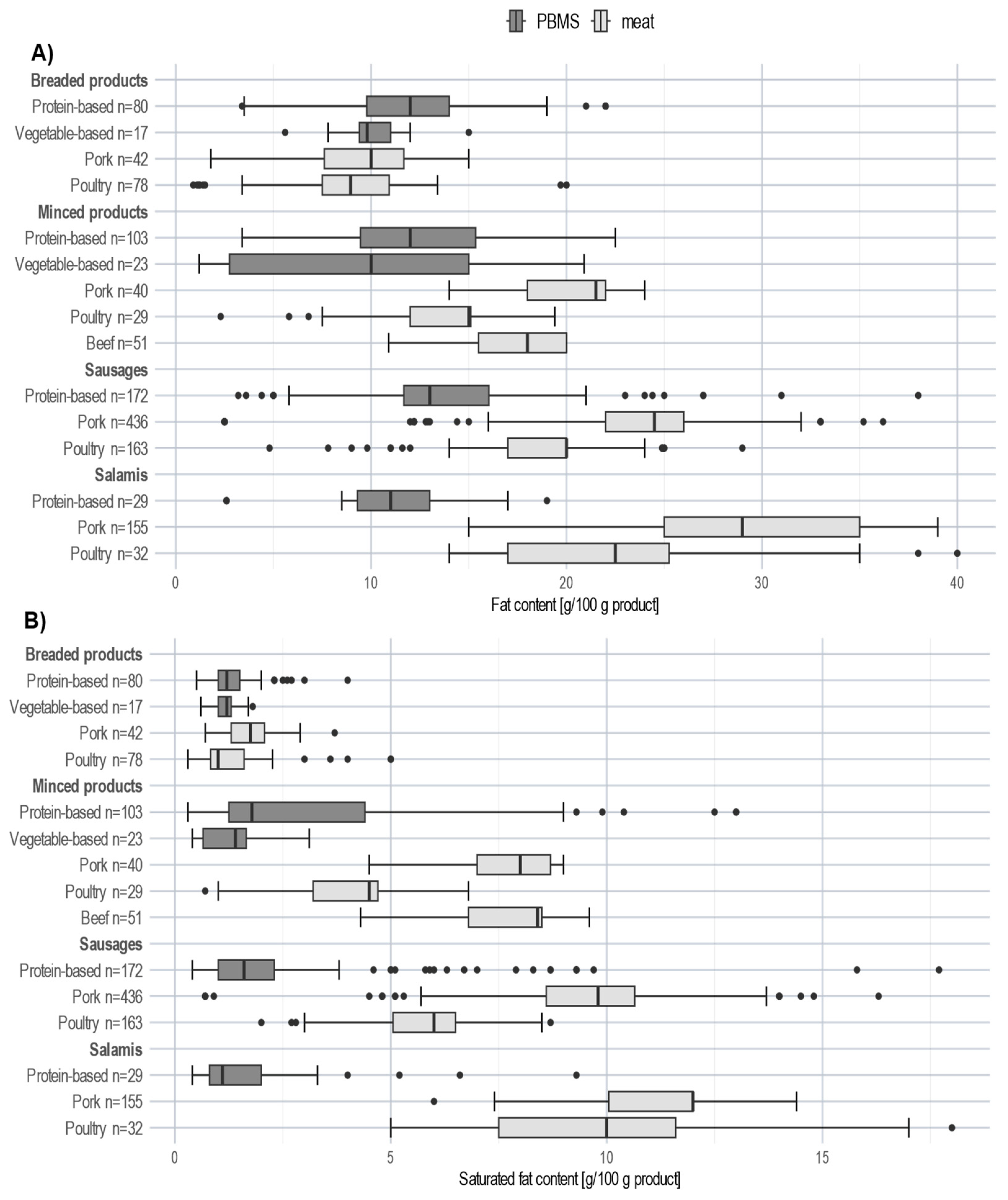 PBMS meat

A)

Breaded products
Protein-based n=80
Vegetable-based n=17
Pork n=42
Poultry n=78
Minced products
Protein-based n=103
Vegetable-based n=23
Pork n=40
Poultry n=29
Beef n=51
Sausages
Protein-based n=172
Pork n=436
Poultry n=163
Salamis
Protein-based n=29
Pork n=155
Poultry n=32

0 10 20 30 40
Fat content [g/100 g product]

B)

Breaded products
Protein-based n=80
Vegetable-based n=17
Pork n=42
Poultry n=78
Minced products
Protein-based n=103
Vegetable-based n=23
Pork n=40
Poultry n=29
Beef n=51
Sausages
Protein-based n=172
Pork n=436
Poultry n=163
Salamis
Protein-based n=29
Pork n=155
Poultry n=32

0 5 10 15
Saturated fat content [g/100 g product]